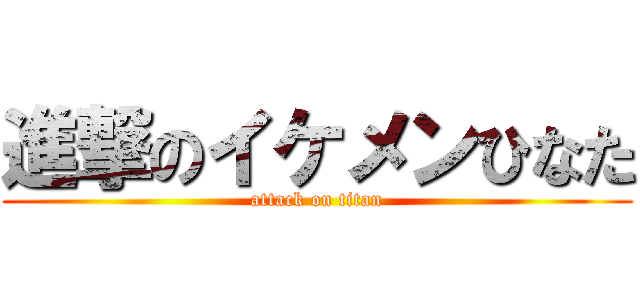 進撃のイケメンひなた
attack on titan